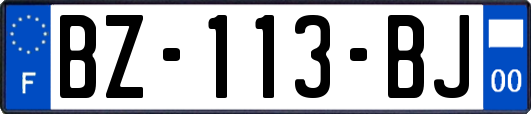 F
BZ-113-BJ
00